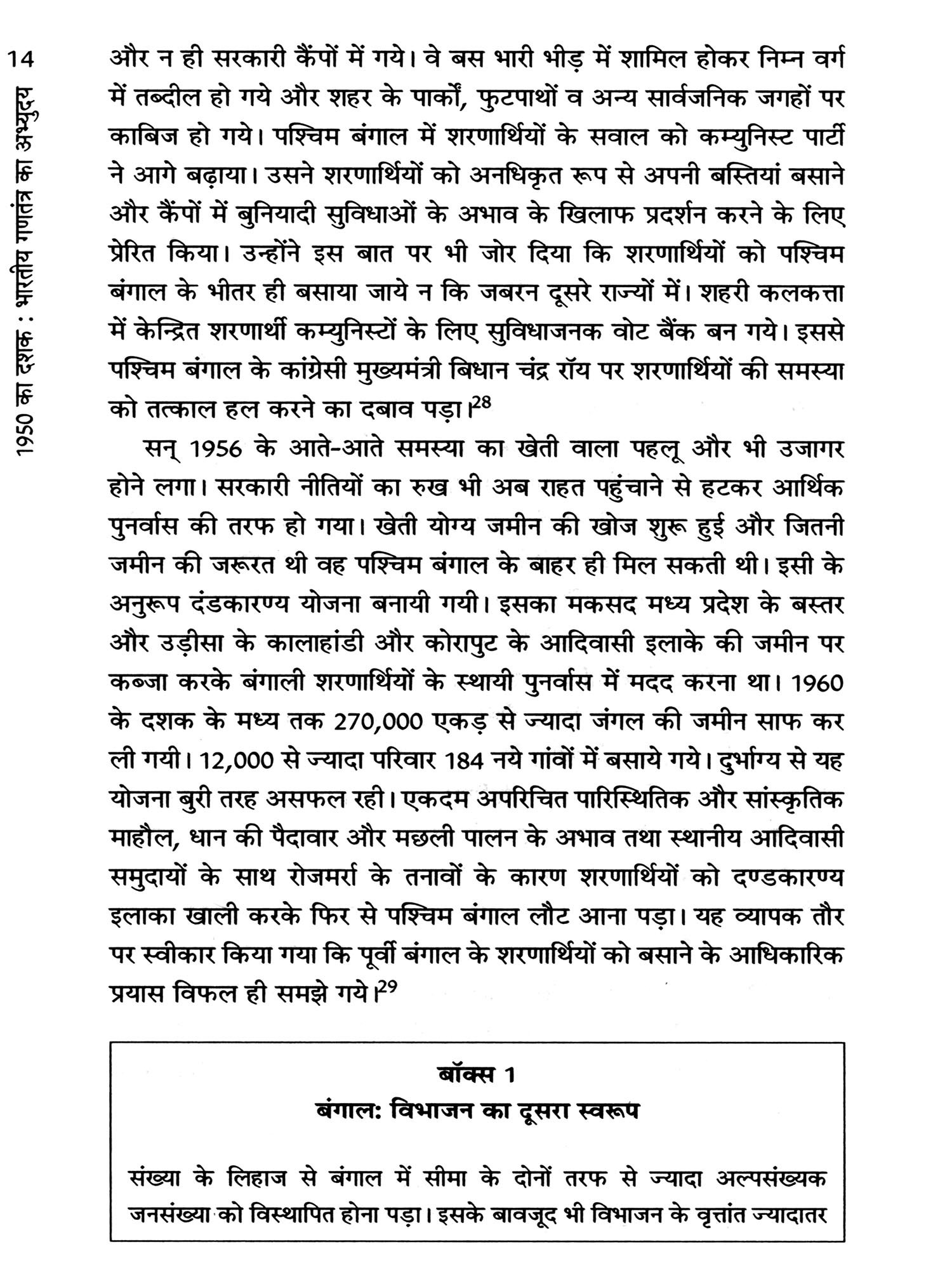 14

1950 का दशक : भारतीय गणतंत्र का अभ्युदय

और न ही सरकारी कैंपों में गये। वे बस भारी भीड़ में शामिल होकर निम्न वर्ग में तब्दील हो गये और शहर के पार्कों, फुटपाथों व अन्य सार्वजनिक जगहों पर काबिज हो गये। पश्चिम बंगाल में शरणार्थियों के सवाल को कम्युनिस्ट पार्टी ने आगे बढ़ाया। उसने शरणार्थियों को अनधिकृत रूप से अपनी बस्तियां बसाने और कैंपों में बुनियादी सुविधाओं के अभाव के खिलाफ प्रदर्शन करने के लिए प्रेरित किया। उन्होंने इस बात पर भी जोर दिया कि शरणार्थियों को पश्चिम बंगाल के भीतर ही बसाया जाये न कि जबरन दूसरे राज्यों में। शहरी कलकत्ता में केन्द्रित शरणार्थी कम्युनिस्टों के लिए सुविधाजनक वोट बैंक बन गये। इससे पश्चिम बंगाल के कांग्रेसी मुख्यमंत्री बिधान चंद्र रॉय पर शरणार्थियों की समस्या को तत्काल हल करने का दबाव पड़ा।$^{28}$

सन् 1956 के आते-आते समस्या का खेती वाला पहलू और भी उजागर होने लगा। सरकारी नीतियों का रुख भी अब राहत पहुंचाने से हटकर आर्थिक पुनर्वास की तरफ हो गया। खेती योग्य जमीन की खोज शुरू हुई और जितनी जमीन की जरूरत थी वह पश्चिम बंगाल के बाहर ही मिल सकती थी। इसी के अनुरूप दंडकारण्य योजना बनायी गयी। इसका मकसद मध्य प्रदेश के बस्तर और उड़ीसा के कालाहांडी और कोरापुट के आदिवासी इलाके की जमीन पर कब्जा करके बंगाली शरणार्थियों के स्थायी पुनर्वास में मदद करना था। 1960 के दशक के मध्य तक 270,000 एकड़ से ज्यादा जंगल की जमीन साफ कर ली गयी। 12,000 से ज्यादा परिवार 184 नये गांवों में बसाये गये। दुर्भाग्य से यह योजना बुरी तरह असफल रही। एकदम अपरिचित पारिस्थितिक और सांस्कृतिक माहौल, धान की पैदावार और मछली पालन के अभाव तथा स्थानीय आदिवासी समुदायों के साथ रोजमर्रा के तनावों के कारण शरणार्थियों को दण्डकारण्य इलाका खाली करके फिर से पश्चिम बंगाल लौट आना पड़ा। यह व्यापक तौर पर स्वीकार किया गया कि पूर्वी बंगाल के शरणार्थियों को बसाने के आधिकारिक प्रयास विफल ही समझे गये।$^{29}$

बॉक्स 1
बंगाल: विभाजन का दूसरा स्वरूप

संख्या के लिहाज से बंगाल में सीमा के दोनों तरफ से ज्यादा अल्पसंख्यक जनसंख्या को विस्थापित होना पड़ा। इसके बावजूद भी विभाजन के वृत्तांत ज्यादातर